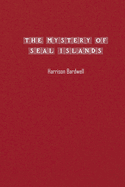 THE MYSTERY OF SEAL ISLANDS

Harrison Bardwell